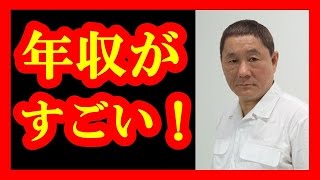 年収が
すごい！